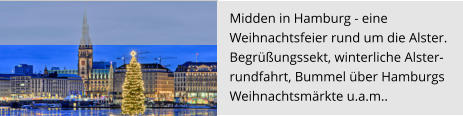 Midden in Hamburg - eine Weihnachtsfeier rund um die Alster. Begrüßungssekt, winterliche Alsterrundfahrt, Bummel über Hamburgs Weihnachtsmärkte u.a.m..